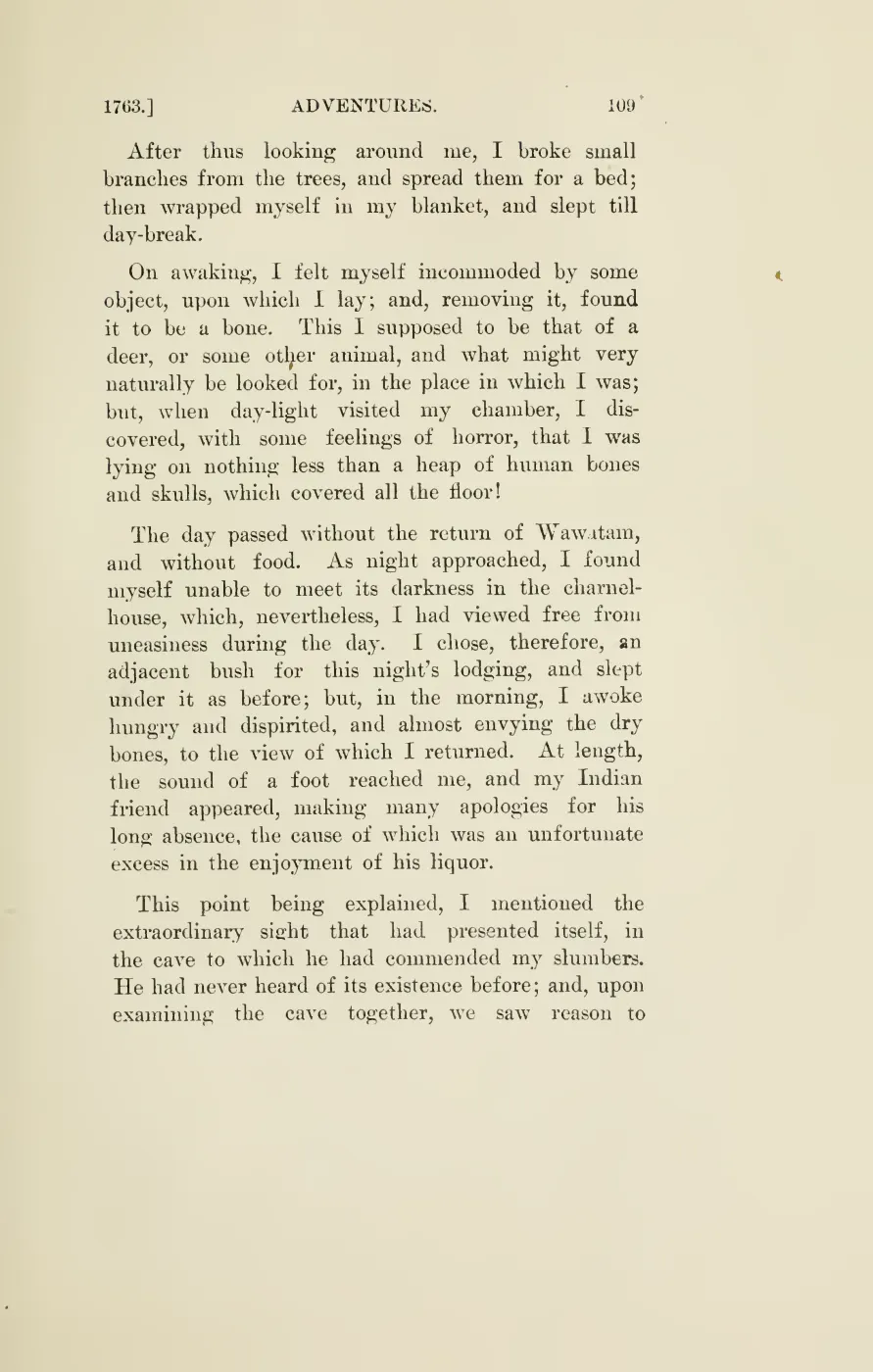 1763.] ADVENTURES. 109

After thus looking around me, I broke small branches from the trees, and spread them for a bed; then wrapped myself in my blanket, and slept till day-break.

On awaking, I felt myself incommoded by some object, upon which I lay; and, removing it, found it to be a bone. This I supposed to be that of a deer, or some other animal, and what might very naturally be looked for, in the place in which I was; but, when day-light visited my chamber, I discovered, with some feelings of horror, that I was lying on nothing less than a heap of human bones and skulls, which covered all the floor!

The day passed without the return of Wawatam, and without food. As night approached, I found myself unable to meet its darkness in the charnel-house, which, nevertheless, I had viewed free from uneasiness during the day. I chose, therefore, an adjacent bush for this night's lodging, and slept under it as before; but, in the morning, I awoke hungry and dispirited, and almost envying the dry bones, to the view of which I returned. At length, the sound of a foot reached me, and my Indian friend appeared, making many apologies for his long absence, the cause of which was an unfortunate excess in the enjoyment of his liquor.

This point being explained, I mentioned the extraordinary sight that had presented itself, in the cave to which he had commended my slumbers. He had never heard of its existence before; and, upon examining the cave together, we saw reason to